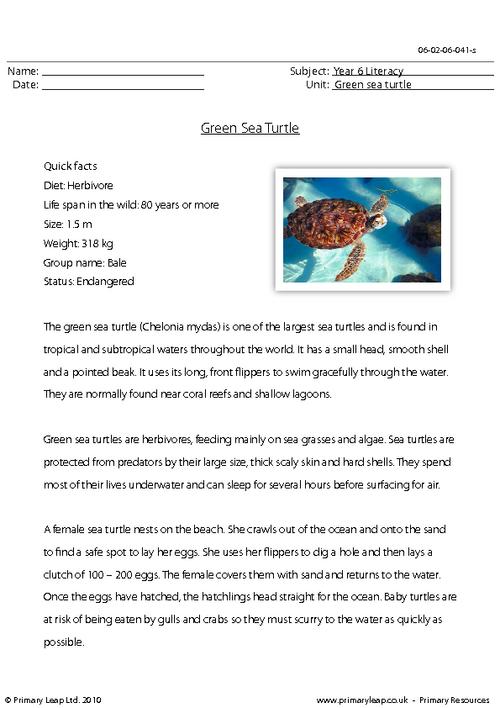 06-02-06-041-s

Name: ____
Date: ____

Subject: Year 6 Literacy
Unit: Green sea turtle

Green Sea Turtle

Quick facts
Diet: Herbivore
Life span in the wild: 80 years or more
Size: 1.5 m
Weight: 318 kg
Group name: Bale
Status: Endangered

The green sea turtle (Chelonia mydas) is one of the largest sea turtles and is found in tropical and subtropical waters throughout the world. It has a small head, smooth shell and a pointed beak. It uses its long, front flippers to swim gracefully through the water. They are normally found near coral reefs and shallow lagoons.

Green sea turtles are herbivores, feeding mainly on sea grasses and algae. Sea turtles are protected from predators by their large size, thick scaly skin and hard shells. They spend most of their lives underwater and can sleep for several hours before surfacing for air.

A female sea turtle nests on the beach. She crawls out of the ocean and onto the sand to find a safe spot to lay her eggs. She uses her flippers to dig a hole and then lays a clutch of 100 – 200 eggs. The female covers them with sand and returns to the water. Once the eggs have hatched, the hatchlings head straight for the ocean. Baby turtles are at risk of being eaten by gulls and crabs so they must scurry to the water as quickly as possible.

© Primary Leap Ltd. 2010

www.primaryleap.co.uk - Primary Resources